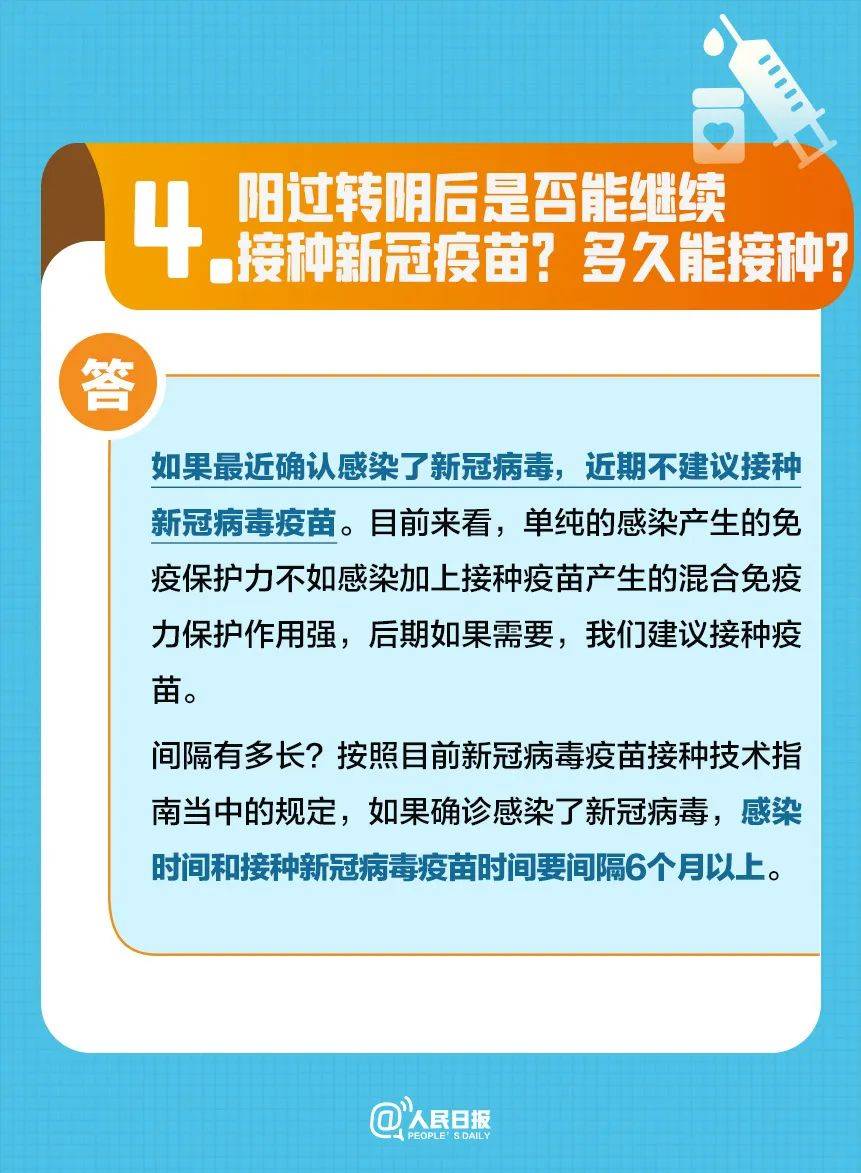 4. 阳过转阴后是否能继续接种新冠疫苗？多久能接种？

答

如果最近确认感染了新冠病毒，近期不建议接种新冠病毒疫苗。目前来看，单纯的感染产生的免疫保护力不如感染加上接种疫苗产生的混合免疫力保护作用强，后期如果需要，我们建议接种疫苗。

间隔有多长？按照目前新冠病毒疫苗接种技术指南当中的规定，如果确诊感染了新冠病毒，感染时间和接种新冠病毒疫苗时间要间隔6个月以上。

@人民日报 PEOPLE'S DAILY